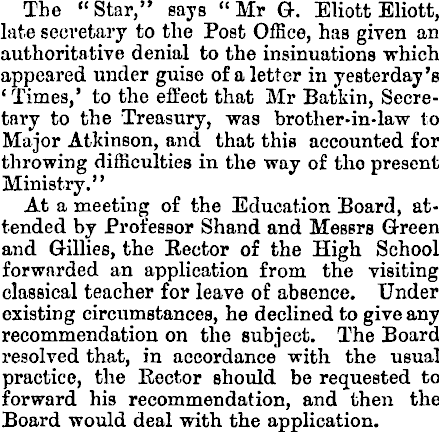 The "Star," says "Mr G. Eliott Eliott, late secretary to the Post Office, has given an authoritative denial to the insinuations which appeared under guise of a letter in yesterday's 'Times,' to the effect that Mr Batkin, Secretary to the Treasury, was brother-in-law to Major Atkinson, and that this accounted for throwing difficulties in the way of the present Ministry."

At a meeting of the Education Board, attended by Professor Shand and Messrs Green and Gillies, the Rector of the High School forwarded an application from the visiting classical teacher for leave of absence. Under existing circumstances, he declined to give any recommendation on the subject. The Board resolved that, in accordance with the usual practice, the Rector should be requested to forward his recommendation, and then the Board would deal with the application.